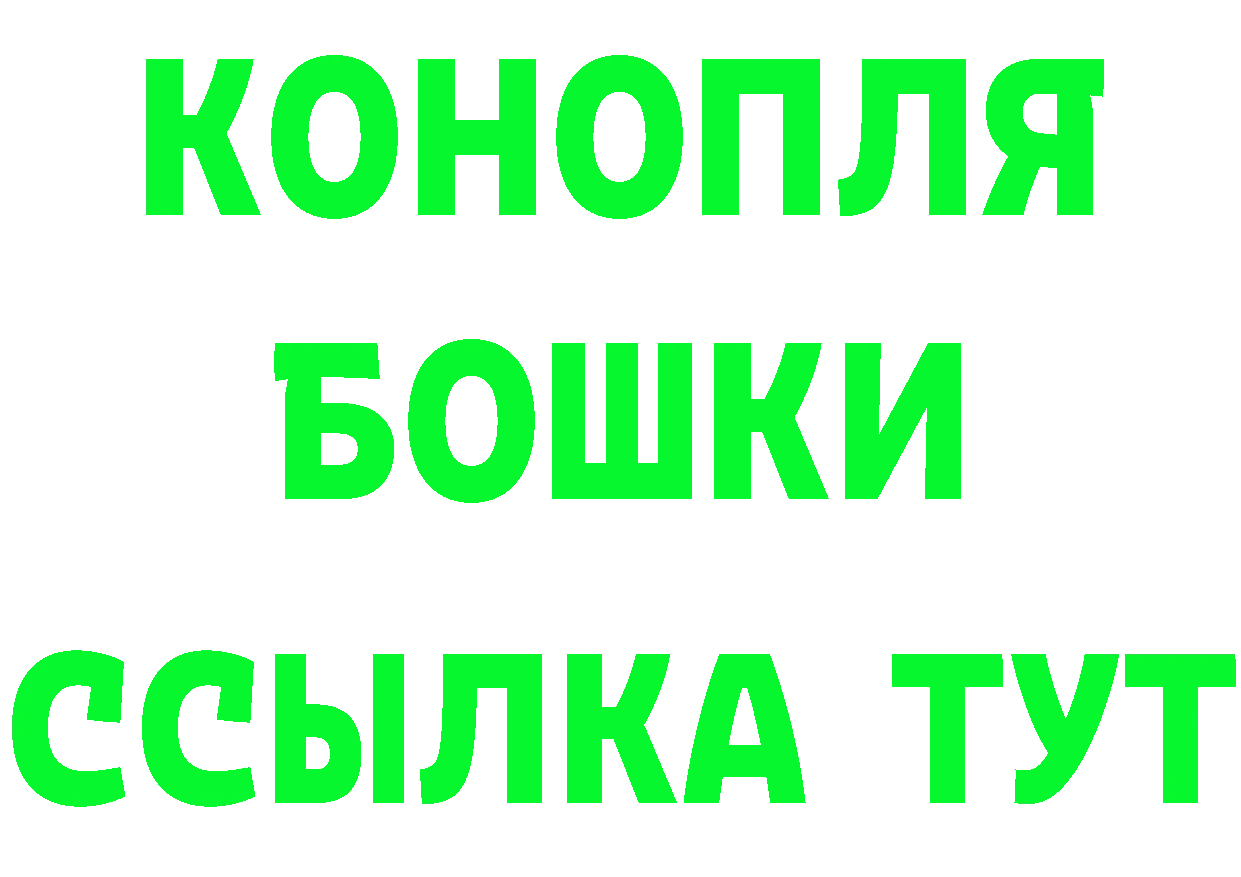 КОНОПЛЯ
БОШКИ
ССЫЛКА ТУТ